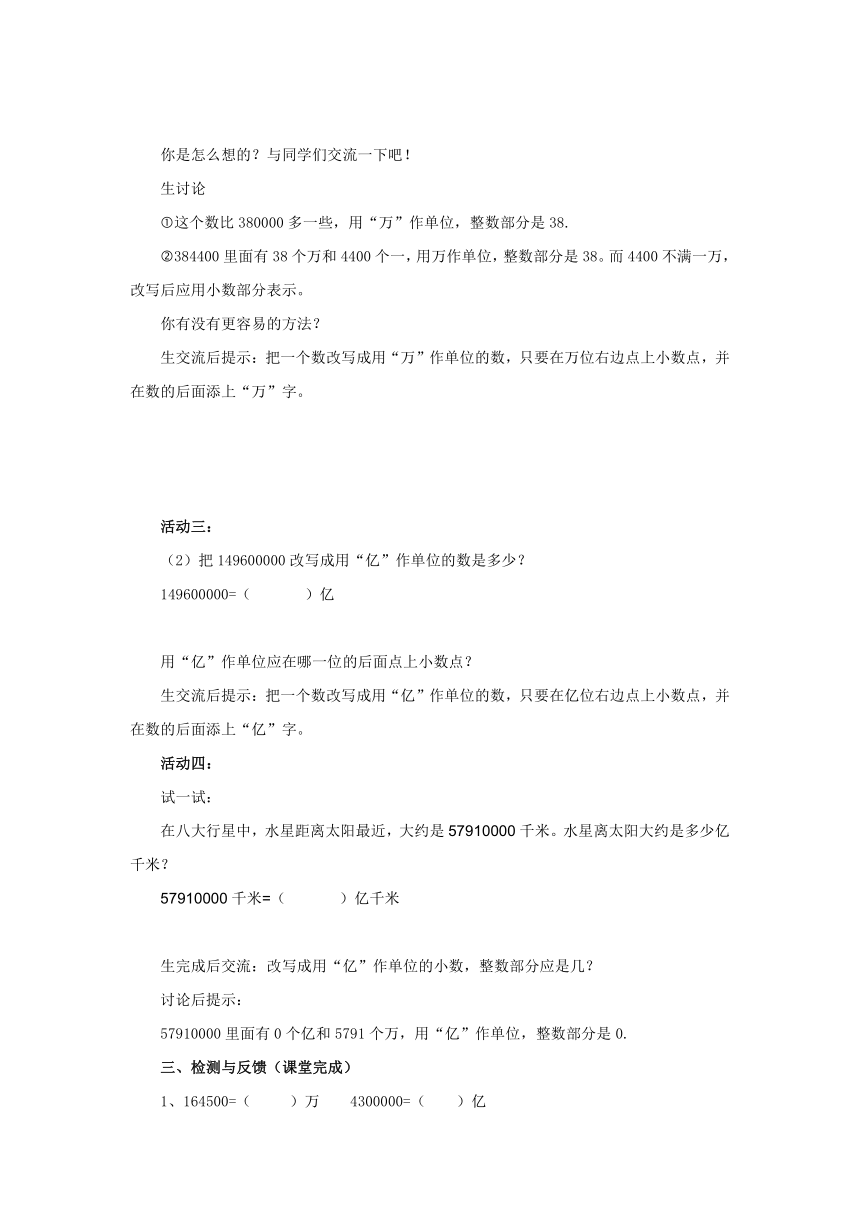 你是怎么想的？与同学们交流一下吧！

生讨论

①这个数比 380000 多一些，用“万”作单位，整数部分是 38.

②384400 里面有 38 个万和 4400 个一，用万作单位，整数部分是 38。而 4400 不满一万，改写后应用小数部分表示。

你有没有更容易的方法？

生交流后提示：把一个数改写成用“万”作单位的数，只要在万位右边点上小数点，并在数的后面添上“万”字。

活动三：

（2）把 149600000 改写成用“亿”作单位的数是多少？

149600000=（　　　）亿

用“亿”作单位应在哪一位的后面点上小数点？

生交流后提示：把一个数改写成用“亿”作单位的数，只要在亿位右边点上小数点，并在数的后面添上“亿”字。

活动四：

试一试：

在八大行星中，水星距离太阳最近，大约是 57910000 千米。水星离太阳大约是多少亿千米？

57910000 千米=（　　　）亿千米

生完成后交流：改写成用“亿”作单位的小数，整数部分应是几？

讨论后提示：

57910000 里面有 0 个亿和 5791 个万，用“亿”作单位，整数部分是 0.

三、检测与反馈（课堂完成）

1、164500=（　　）万　　4300000=（　　）亿